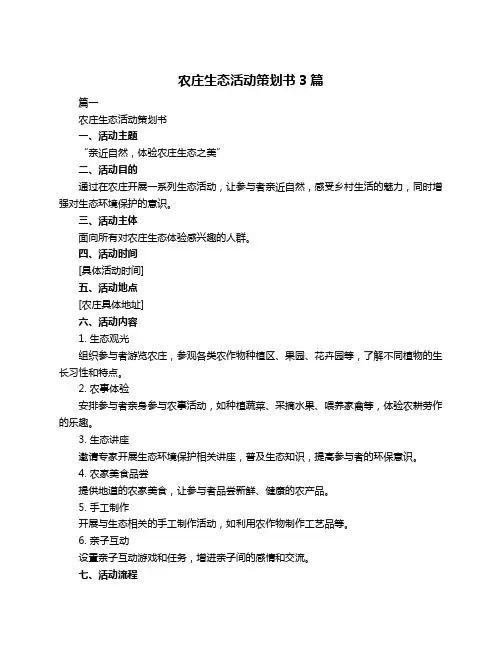 农庄生态活动策划书 3 篇

篇一

农庄生态活动策划书

一、活动主题

“亲近自然，体验农庄生态之美”

二、活动目的

通过在农庄开展一系列生态活动，让参与者亲近自然，感受乡村生活的魅力，同时增强对生态环境保护的意识。

三、活动主体

面向所有对农庄生态体验感兴趣的人群。

四、活动时间

[具体活动时间]

五、活动地点

[农庄具体地址]

六、活动内容

1. 生态观光

组织参与者游览农庄，参观各类农作物种植区、果园、花卉园等，了解不同植物的生长习性和特点。

2. 农事体验

安排参与者亲身参与农事活动，如种植蔬菜、采摘水果、喂养家禽等，体验农耕劳作的乐趣。

3. 生态讲座

邀请专家开展生态环境保护相关讲座，普及生态知识，提高参与者的环保意识。

4. 农家美食品尝

提供地道的农家美食，让参与者品尝新鲜、健康的农产品。

5. 手工制作

开展与生态相关的手工制作活动，如利用农作物制作工艺品等。

6. 亲子互动

设置亲子互动游戏和任务，增进亲子间的感情和交流。

七、活动流程